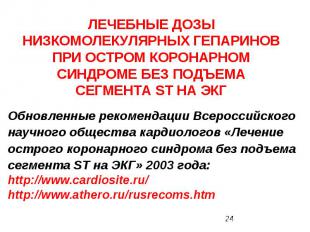 ЛЕЧЕБНЫЕ ДОЗЫ НИЗКОМОЛЕКУЛЯРНЫХ ГЕПАРИНОВ ПРИ ОСТРОМ КОРОНАРНОМ СИНДРОМЕ БЕЗ ПОДЪЕМА СЕГМЕНТА ST НА ЭКГ

Обновленные рекомендации Всероссийского научного общества кардиологов «Лечение острого коронарного синдрома без подъема сегмента ST на ЭКГ» 2003 года:
http://www.cardiosite.ru/
http://www.athero.ru/rusrecoms.htm

24